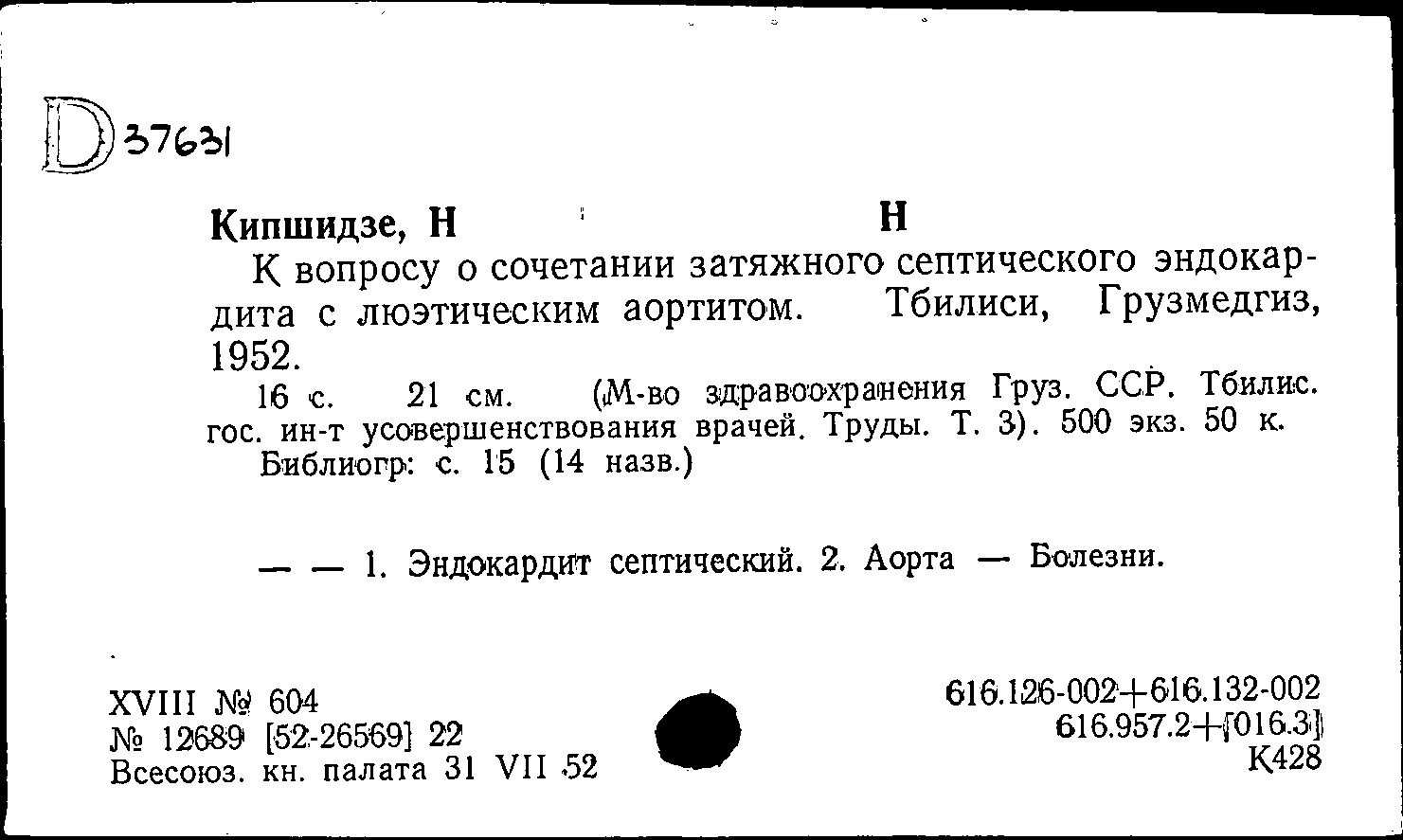 D 37631

Кипшидзе, Н Н

К вопросу о сочетании затяжного септического эндокардита с люэтическим аортитом. Тбилиси, Грузмедгиз, 1952.

16 с. 21 см. (М-во здравоохранения Груз. ССР. Тбилис. гос. ин-т усовершенствования врачей. Труды. Т. 3). 500 экз. 50 к.

Библиогр: с. 15 (14 назв.)

— — 1. Эндокардит септический. 2. Аорта — Болезни.

XVIII № 604
№ 12689 [52-26569] 22
Всесоюз. кн. палата 31 VII 52

616.126-002+616.132-002
616.957.2+[016.3]
К428